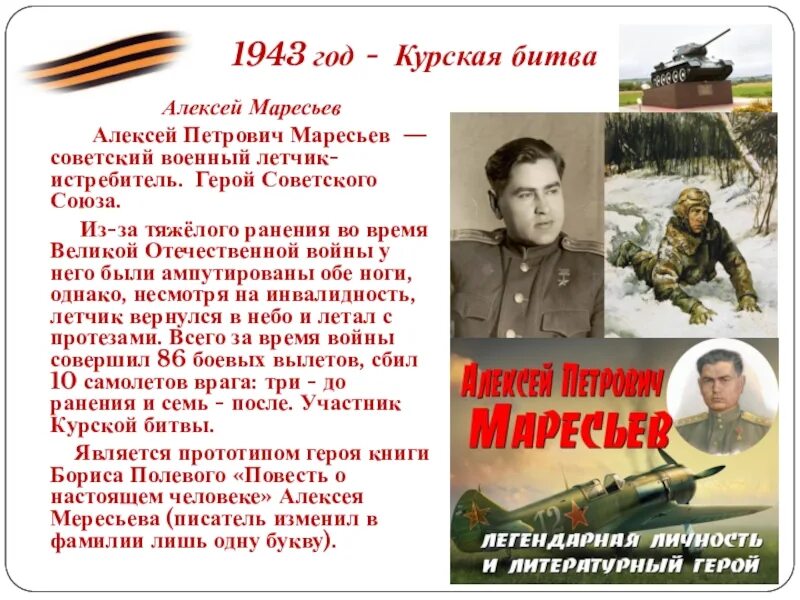 1943 год - Курская битва

Алексей Маресьев

Алексей Петрович Маресьев — советский военный летчик-истребитель. Герой Советского Союза.

Из-за тяжёлого ранения во время Великой Отечественной войны у него были ампутированы обе ноги, однако, несмотря на инвалидность, летчик вернулся в небо и летал с протезами. Всего за время войны совершил 86 боевых вылетов, сбил 10 самолетов врага: три - до ранения и семь - после. Участник Курской битвы.

Является прототипом героя книги Бориса Полевого «Повесть о настоящем человеке» Алексея Мересьева (писатель изменил в фамилии лишь одну букву).

АЛЕКСЕЙ ПЕТРОВИЧ МАРЕСЬЕВ

12

ЛЕГЕНДАРНАЯ ЛИЧНОСТЬ И ЛИТЕРАТУРНЫЙ ГЕРОЙ